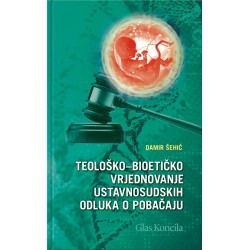 DAMIR ŠEHIĆ

TEOLOŠKO–BIOETIČKO VRJEDNOVANJE USTAVNOSUDSKIH ODLUKA O POBAČAJU

Glas Koncila